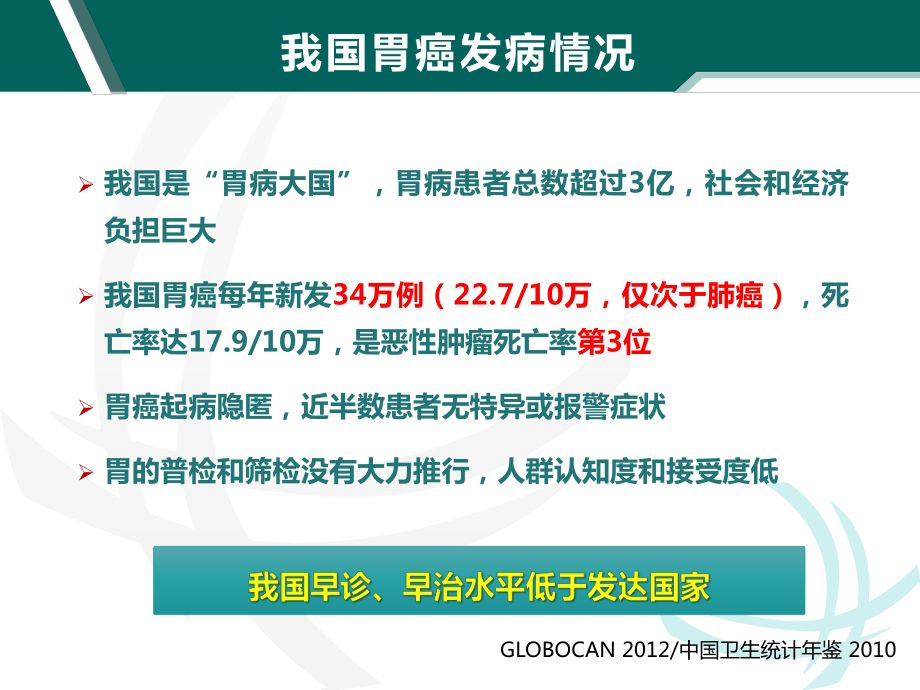 我国胃癌发病情况

➢ 我国是“胃病大国”，胃病患者总数超过3亿，社会和经济负担巨大

➢ 我国胃癌每年新发34万例（22.7/10万，仅次于肺癌），死亡率达17.9/10万，是恶性肿瘤死亡率第3位

➢ 胃癌起病隐匿，近半数患者无特异或报警症状

➢ 胃的普检和筛检没有大力推行，人群认知度和接受度低

我国早诊、早治水平低于发达国家

GLOBOCAN 2012/中国卫生统计年鉴 2010